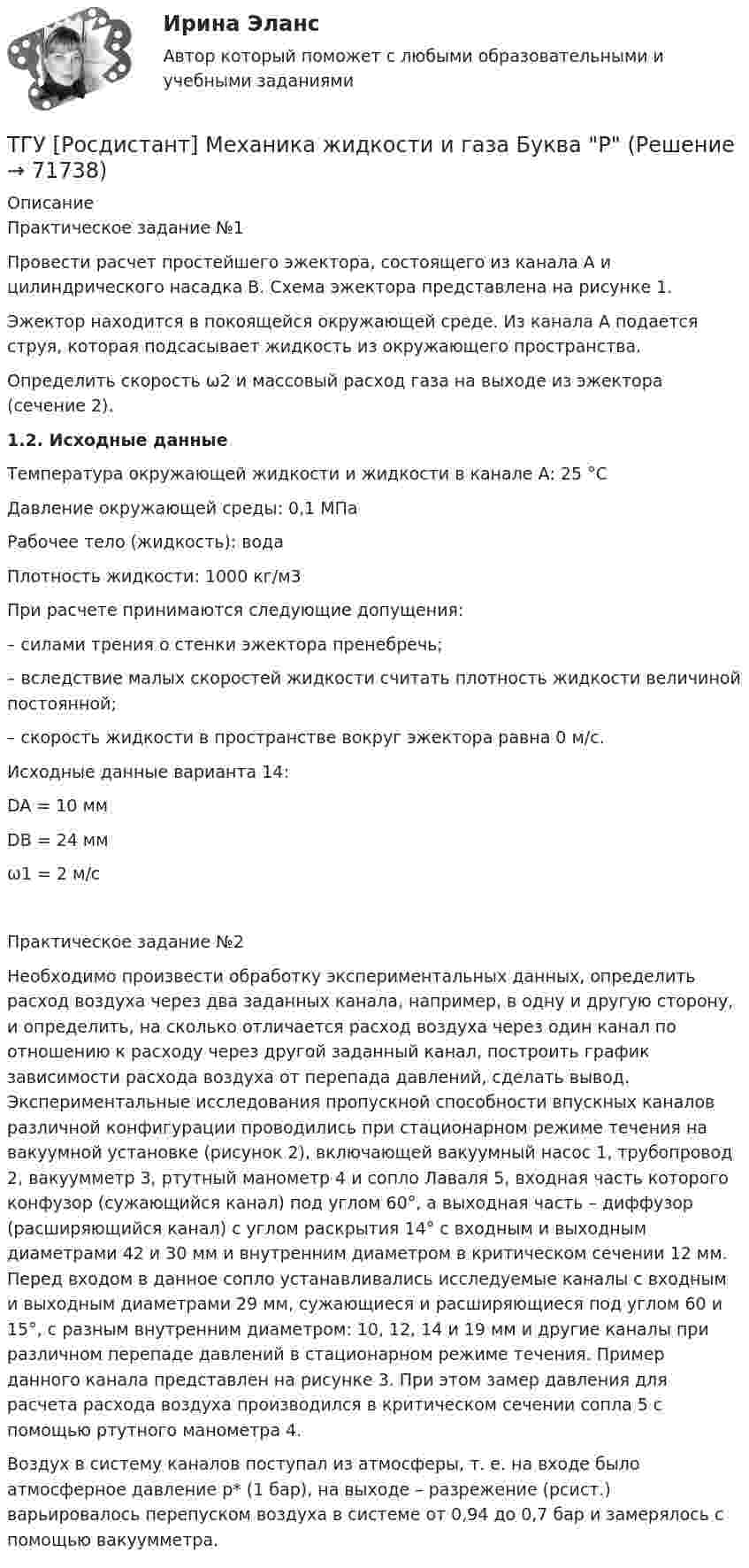 Ирина Эланс

Автор который поможет с любыми образовательными и учебными заданиями

ТГУ [Росдистант] Механика жидкости и газа Буква "Р" (Решение → 71738)

Описание
Практическое задание №1

Провести расчет простейшего эжектора, состоящего из канала А и цилиндрического насадка В. Схема эжектора представлена на рисунке 1.

Эжектор находится в покоящейся окружающей среде. Из канала А подается струя, которая подсасывает жидкость из окружающего пространства.

Определить скорость ω2 и массовый расход газа на выходе из эжектора (сечение 2).

1.2. Исходные данные

Температура окружающей жидкости и жидкости в канале А: 25 °С

Давление окружающей среды: 0,1 МПа

Рабочее тело (жидкость): вода

Плотность жидкости: 1000 кг/м3

При расчете принимаются следующие допущения:

– силами трения о стенки эжектора пренебречь;

– вследствие малых скоростей жидкости считать плотность жидкости величиной постоянной;

– скорость жидкости в пространстве вокруг эжектора равна 0 м/с.

Исходные данные варианта 14:

DA = 10 мм

DB = 24 мм

ω1 = 2 м/с

Практическое задание №2

Необходимо произвести обработку экспериментальных данных, определить расход воздуха через два заданных канала, например, в одну и другую сторону, и определить, на сколько отличается расход воздуха через один канал по отношению к расходу через другой заданный канал, построить график зависимости расхода воздуха от перепада давлений, сделать вывод. Экспериментальные исследования пропускной способности впускных каналов различной конфигурации проводились при стационарном режиме течения на вакуумной установке (рисунок 2), включающей вакуумный насос 1, трубопровод 2, вакуумметр 3, ртутный манометр 4 и сопло Лаваля 5, входная часть которого конфузор (сужающийся канал) под углом 60°, а выходная часть – диффузор (расширяющийся канал) с углом раскрытия 14° с входным и выходным диаметрами 42 и 30 мм и внутренним диаметром в критическом сечении 12 мм. Перед входом в данное сопло устанавливались исследуемые каналы с входным и выходным диаметрами 29 мм, сужающиеся и расширяющиеся под углом 60 и 15°, с разным внутренним диаметром: 10, 12, 14 и 19 мм и другие каналы при различном перепаде давлений в стационарном режиме течения. Пример данного канала представлен на рисунке 3. При этом замер давления для расчета расхода воздуха производился в критическом сечении сопла 5 с помощью ртутного манометра 4.

Воздух в систему каналов поступал из атмосферы, т. е. на входе было атмосферное давление р* (1 бар), на выходе – разрежение (рсист.) варьировалось перепуском воздуха в системе от 0,94 до 0,7 бар и замерялось с помощью вакуумметра.